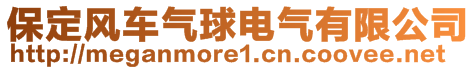 保定风车气球电气有限公司
http://meganmore1.cn.coovee.net